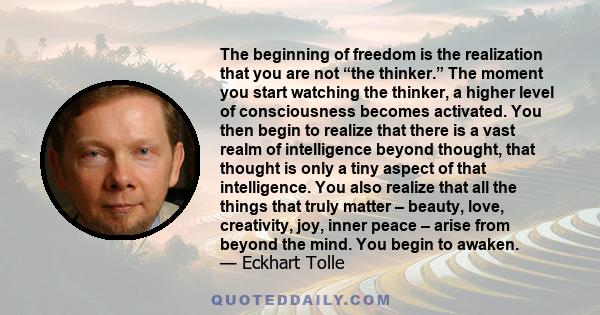 The beginning of freedom is the realization that you are not “the thinker.” The moment you start watching the thinker, a higher level of consciousness becomes activated. You then begin to realize that there is a vast realm of intelligence beyond thought, that thought is only a tiny aspect of that intelligence. You also realize that all the things that truly matter – beauty, love, creativity, joy, inner peace – arise from beyond the mind. You begin to awaken.
— Eckhart Tolle

QUOTEDDAILY.COM